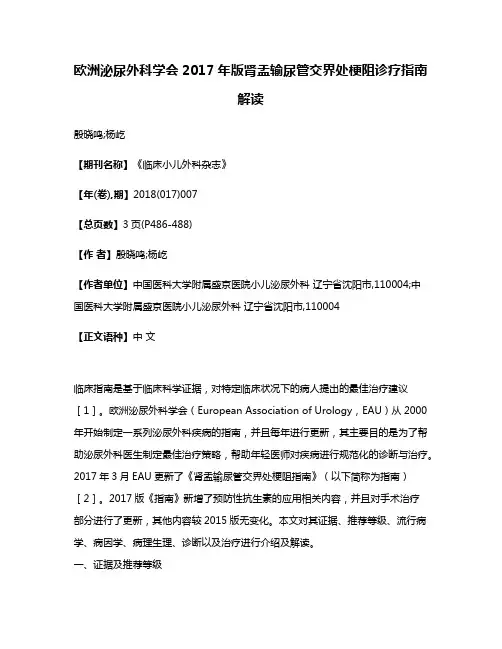 欧洲泌尿外科学会 2017 年版肾盂输尿管交界处梗阻诊疗指南解读

殷晓鸣;杨屹

【期刊名称】《临床小儿外科杂志》

【年(卷),期】2018(017)007

【总页数】3 页(P486-488)

【作 者】殷晓鸣;杨屹

【作者单位】中国医科大学附属盛京医院小儿泌尿外科 辽宁省沈阳市,110004;中国医科大学附属盛京医院小儿泌尿外科 辽宁省沈阳市,110004

【正文语种】中 文

临床指南是基于临床科学证据，对特定临床状况下的病人提出的最佳治疗建议［1］。欧洲泌尿外科学会（European Association of Urology，EAU）从 2000 年开始制定一系列泌尿外科疾病的指南，并且每年进行更新，其主要目的是为了帮助泌尿外科医生制定最佳治疗策略，帮助年轻医师对疾病进行规范化的诊断与治疗。2017 年 3 月 EAU 更新了《肾盂输尿管交界处梗阻指南》（以下简称为指南）［2］。2017 版《指南》新增了预防性抗生素的应用相关内容，并且对手术治疗部分进行了更新，其他内容较 2015 版无变化。本文对其证据、推荐等级、流行病学、病因学、病理生理、诊断以及治疗进行介绍及解读。

一、证据及推荐等级